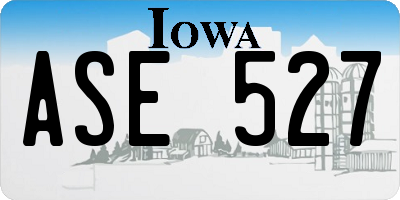 IOWA

ASE 527